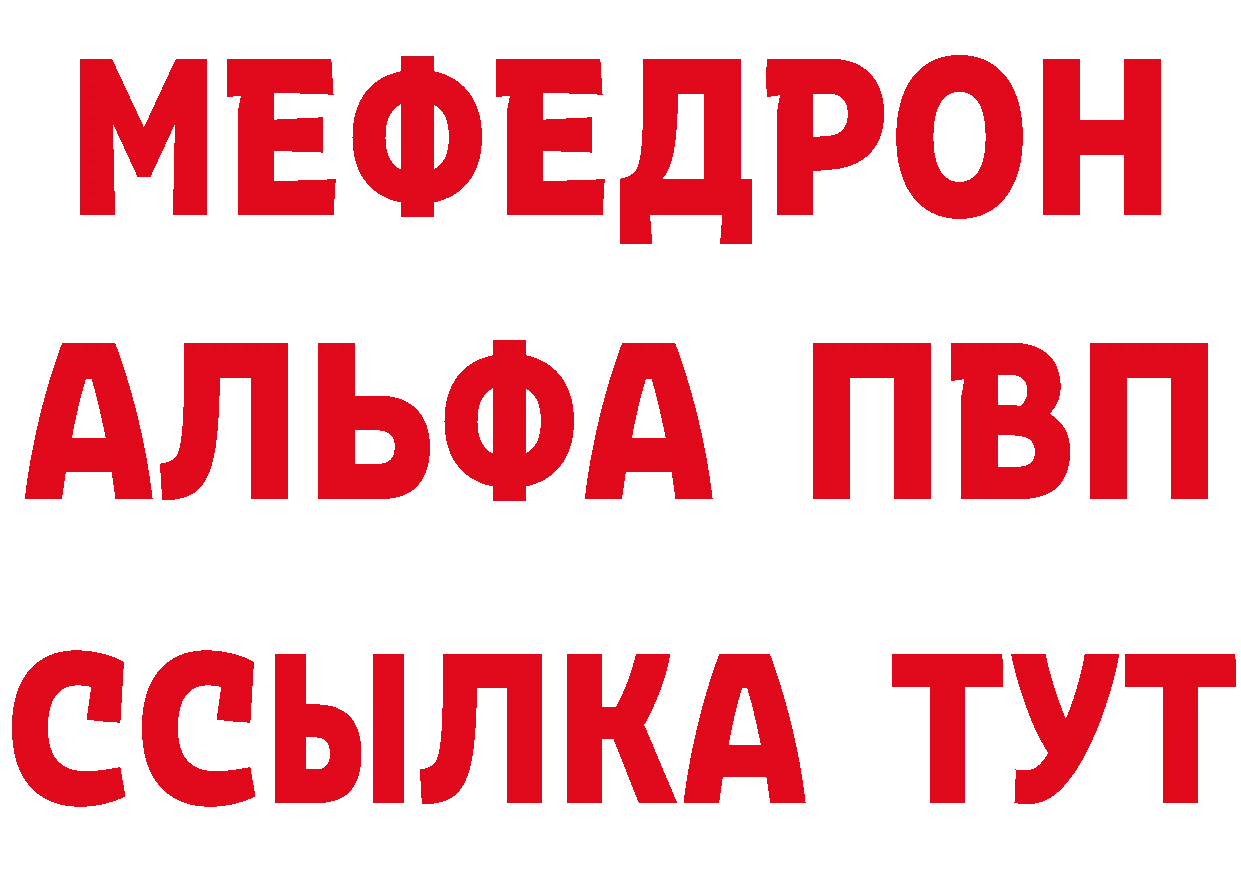 МЕФЕДРОН
АЛЬФА ПВП
ССЫЛКА ТУТ